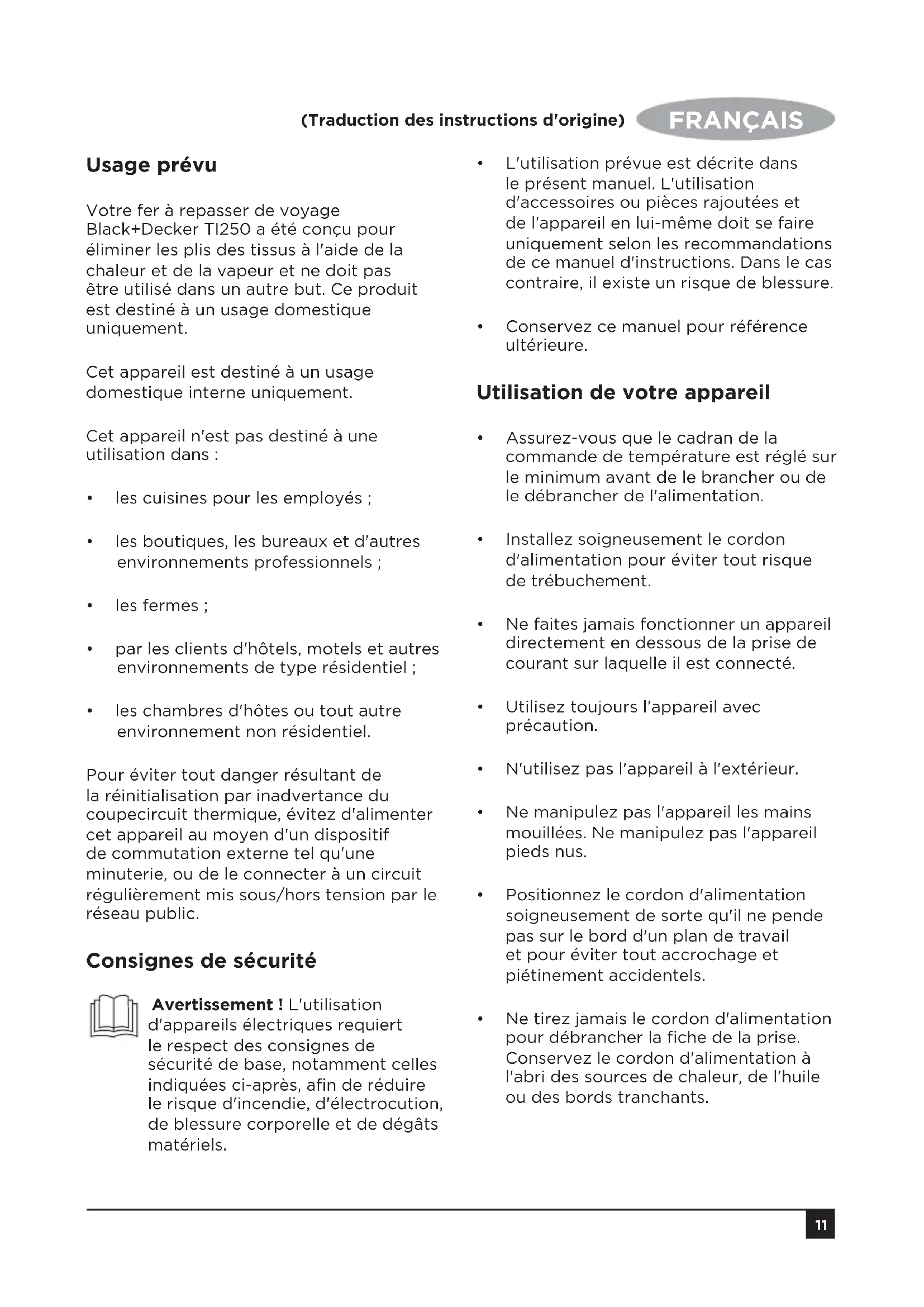 (Traduction des instructions d'origine) FRANÇAIS

Usage prévu

Votre fer à repasser de voyage Black+Decker TI250 a été conçu pour éliminer les plis des tissus à l'aide de la chaleur et de la vapeur et ne doit pas être utilisé dans un autre but. Ce produit est destiné à un usage domestique uniquement.

Cet appareil est destiné à un usage domestique interne uniquement.

Cet appareil n'est pas destiné à une utilisation dans :

• les cuisines pour les employés ;

• les boutiques, les bureaux et d'autres environnements professionnels ;

• les fermes ;

• par les clients d'hôtels, motels et autres environnements de type résidentiel ;

• les chambres d'hôtes ou tout autre environnement non résidentiel.

Pour éviter tout danger résultant de la réinitialisation par inadvertance du coupecircuit thermique, évitez d'alimenter cet appareil au moyen d'un dispositif de commutation externe tel qu'une minuterie, ou de le connecter à un circuit régulièrement mis sous/hors tension par le réseau public.

Consignes de sécurité

Avertissement ! L'utilisation d'appareils électriques requiert le respect des consignes de sécurité de base, notamment celles indiquées ci-après, afin de réduire le risque d'incendie, d'électrocution, de blessure corporelle et de dégâts matériels.

• L'utilisation prévue est décrite dans le présent manuel. L'utilisation d'accessoires ou pièces rajoutées et de l'appareil en lui-même doit se faire uniquement selon les recommandations de ce manuel d'instructions. Dans le cas contraire, il existe un risque de blessure.

• Conservez ce manuel pour référence ultérieure.

Utilisation de votre appareil

• Assurez-vous que le cadran de la commande de température est réglé sur le minimum avant de le brancher ou de le débrancher de l'alimentation.

• Installez soigneusement le cordon d'alimentation pour éviter tout risque de trébuchement.

• Ne faites jamais fonctionner un appareil directement en dessous de la prise de courant sur laquelle il est connecté.

• Utilisez toujours l'appareil avec précaution.

• N'utilisez pas l'appareil à l'extérieur.

• Ne manipulez pas l'appareil les mains mouillées. Ne manipulez pas l'appareil pieds nus.

• Positionnez le cordon d'alimentation soigneusement de sorte qu'il ne pende pas sur le bord d'un plan de travail et pour éviter tout accrochage et piétinement accidentels.

• Ne tirez jamais le cordon d'alimentation pour débrancher la fiche de la prise. Conservez le cordon d'alimentation à l'abri des sources de chaleur, de l'huile ou des bords tranchants.

11